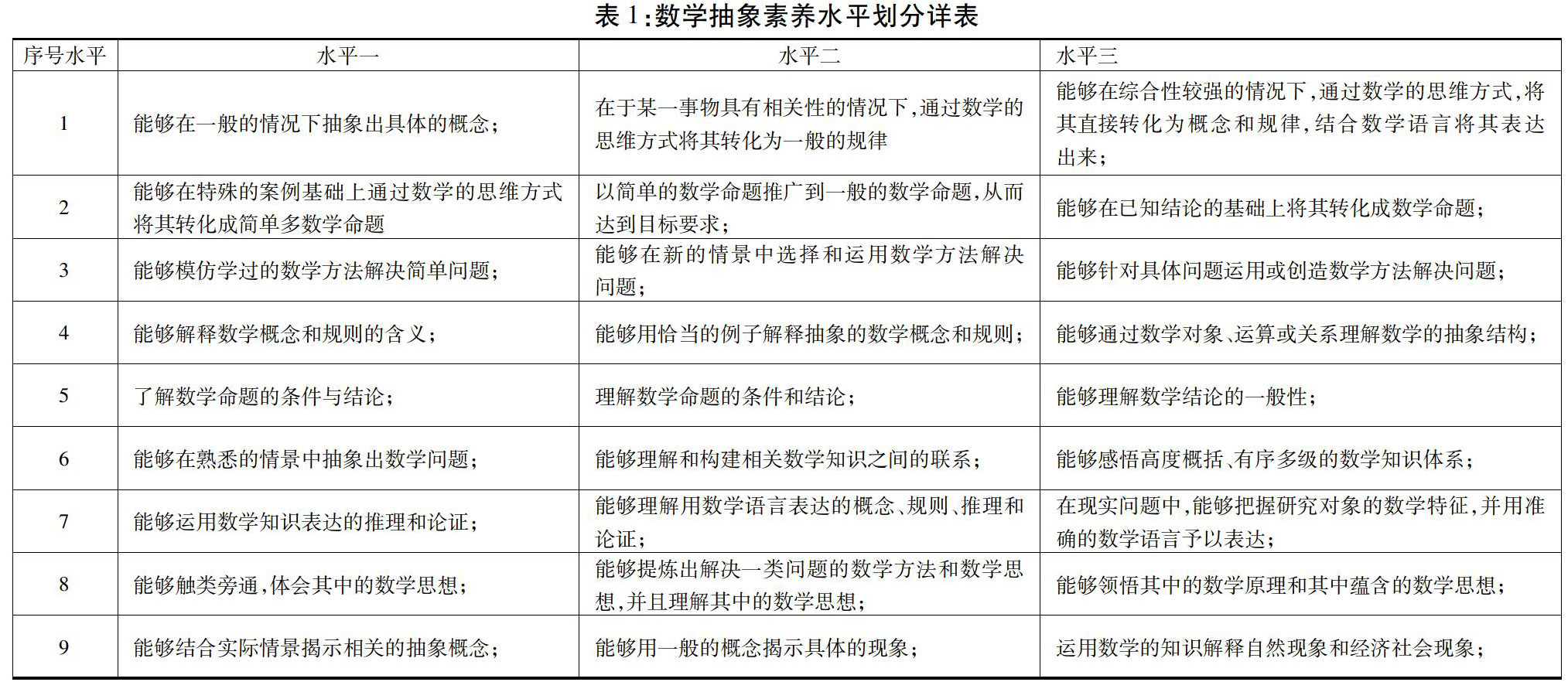 表 1:数学抽象素养水平划分详表

| 序号水平 | 水平一 | 水平二 | 水平三 |
|---|---|---|---|
| 1 | 能够在一般的情况下抽象出具体的概念; | 在于某一事物具有相关性的情况下,通过数学的思维方式将其转化为一般的规律 | 能够在综合性较强的情况下,通过数学的思维方式,将其直接转化为概念和规律,结合数学语言将其表达出来; |
| 2 | 能够在特殊的案例基础上通过数学的思维方式将其转化成简单多数学命题 | 以简单的数学命题推广到一般的数学命题,从而达到目标要求; | 能够在已知结论的基础上将其转化成数学命题; |
| 3 | 能够模仿学过的数学方法解决简单问题; | 能够在新的情景中选择和运用数学方法解决问题; | 能够针对具体问题运用或创造数学方法解决问题; |
| 4 | 能够解释数学概念和规则的含义; | 能够用恰当的例子解释抽象的数学概念和规则; | 能够通过数学对象、运算或关系理解数学的抽象结构; |
| 5 | 了解数学命题的条件与结论; | 理解数学命题的条件和结论; | 能够理解数学结论的一般性; |
| 6 | 能够在熟悉的情景中抽象出数学问题; | 能够理解和构建相关数学知识之间的联系; | 能够感悟高度概括、有序多级的数学知识体系; |
| 7 | 能够运用数学知识表达的推理和论证; | 能够理解用数学语言表达的概念、规则、推理和论证; | 在现实问题中,能够把握研究对象的数学特征,并用准确的数学语言予以表达; |
| 8 | 能够触类旁通,体会其中的数学思想; | 能够提炼出解决一类问题的数学方法和数学思想,并且理解其中的数学思想; | 能够领悟其中的数学原理和其中蕴含的数学思想; |
| 9 | 能够结合实际情景揭示相关的抽象概念; | 能够用一般的概念揭示具体的现象; | 运用数学的知识解释自然现象和经济社会现象; |